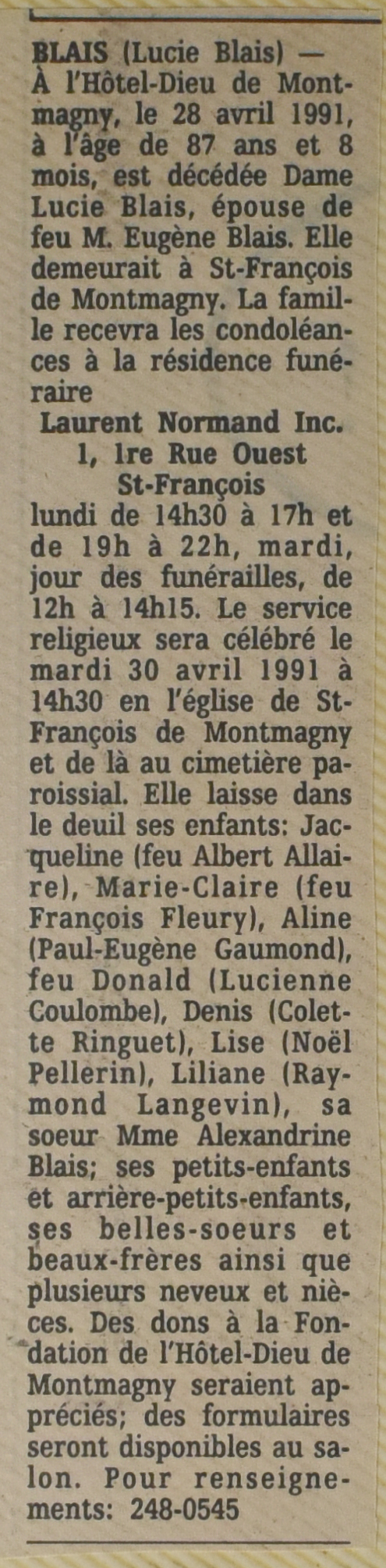 BLAIS (Lucie Blais) — À l'Hôtel-Dieu de Montmagny, le 28 avril 1991, à l'âge de 87 ans et 8 mois, est décédée Dame Lucie Blais, épouse de feu M. Eugène Blais. Elle demeurait à St-François de Montmagny. La famille recevra les condoléances à la résidence funéraire

Laurent Normand Inc.
1, 1re Rue Ouest
St-François

lundi de 14h30 à 17h et de 19h à 22h, mardi, jour des funérailles, de 12h à 14h15. Le service religieux sera célébré le mardi 30 avril 1991 à 14h30 en l'église de St-François de Montmagny et de là au cimetière paroissial. Elle laisse dans le deuil ses enfants: Jacqueline (feu Albert Allaire), Marie-Claire (feu François Fleury), Aline (Paul-Eugène Gaumond), feu Donald (Lucienne Coulombe), Denis (Colette Ringuet), Lise (Noël Pellerin), Liliane (Raymond Langevin), sa soeur Mme Alexandrine Blais; ses petits-enfants et arrière-petits-enfants, ses belles-soeurs et beaux-frères ainsi que plusieurs neveux et nièces. Des dons à la Fondation de l'Hôtel-Dieu de Montmagny seraient appréciés; des formulaires seront disponibles au salon. Pour renseignements: 248-0545